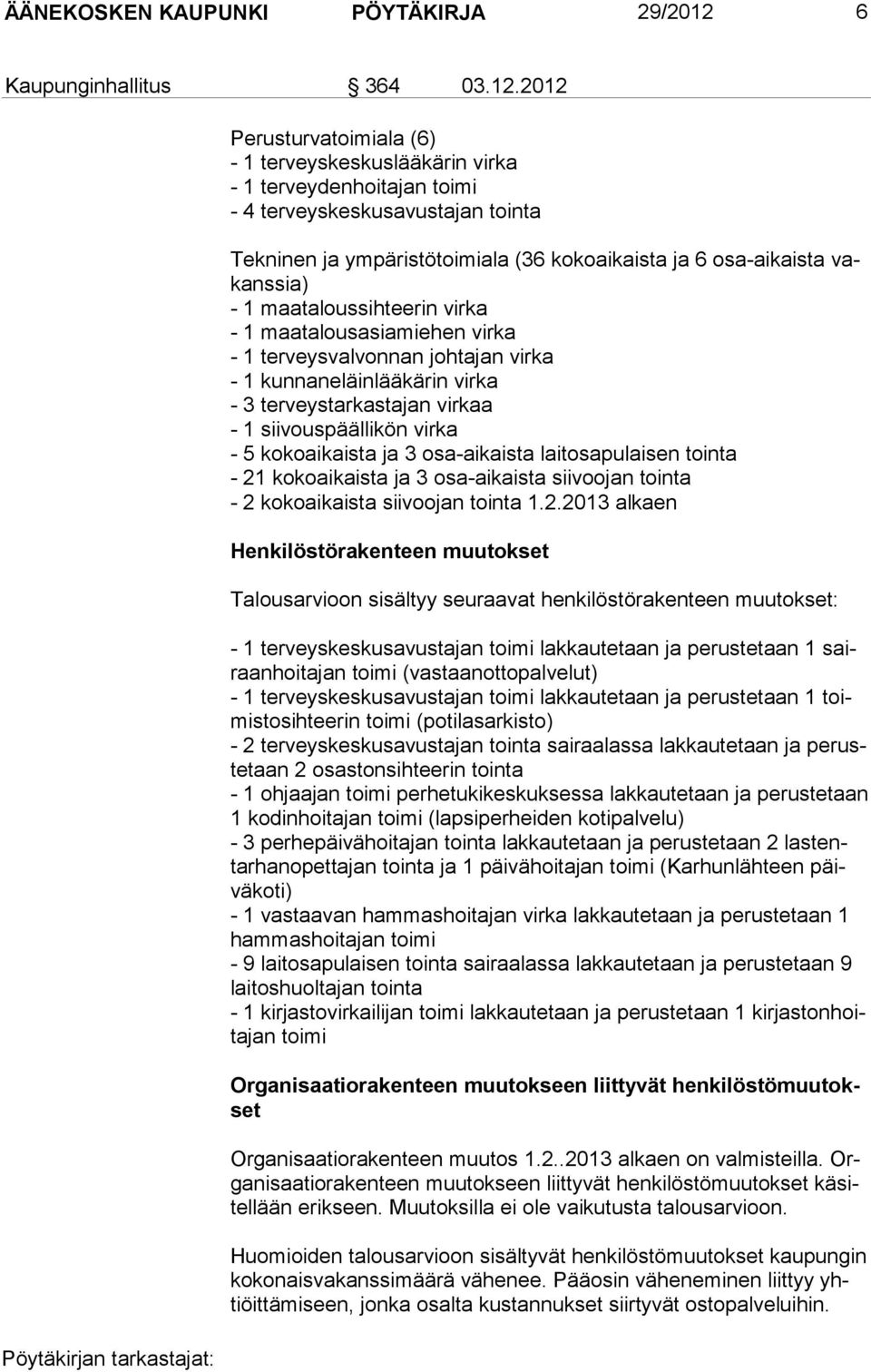 ÄÄNEKOSKEN KAUPUNKI PÖYTÄKIRJA 29/2012 6

Kaupunginhallitus § 364 03.12.2012

Perusturvatoimiala (6)
- 1 terveyskeskuslääkärin virka
- 1 terveydenhoitajan toimi
- 4 terveyskeskusavustajan tointa

Tekninen ja ympäristötoimiala (36 kokoaikaista ja 6 osa-aikaista vakanssia)
- 1 maataloussihteerin virka
- 1 maatalousasiamiehen virka
- 1 terveysvalvonnan johtajan virka
- 1 kunnaneläinlääkärin virka
- 3 terveystarkastajan virkaa
- 1 siivouspäällikön virka
- 5 kokoaikaista ja 3 osa-aikaista laitosapulaisen tointa
- 21 kokoaikaista ja 3 osa-aikaista siivoojan tointa
- 2 kokoaikaista siivoojan tointa 1.2.2013 alkaen

Henkilöstörakenteen muutokset

Talousarvioon sisältyy seuraavat henkilöstörakenteen muutokset:

- 1 terveyskeskusavustajan toimi lakkautetaan ja perustetaan 1 sairaanhoitajan toimi (vastaanottopalvelut)
- 1 terveyskeskusavustajan toimi lakkautetaan ja perustetaan 1 toimistosihteerin toimi (potilasarkisto)
- 2 terveyskeskusavustajan tointa sairaalassa lakkautetaan ja perustetaan 2 osastonsihteerin tointa
- 1 ohjaajan toimi perhetukikeskuksessa lakkautetaan ja perustetaan 1 kodinhoitajan toimi (lapsiperheiden kotipalvelu)
- 3 perhepäivähoitajan tointa lakkautetaan ja perustetaan 2 lastentarhanopettajan tointa ja 1 päivähoitajan toimi (Karhunlähteen päiväkoti)
- 1 vastaavan hammashoitajan virka lakkautetaan ja perustetaan 1 hammashoitajan toimi
- 9 laitosapulaisen tointa sairaalassa lakkautetaan ja perustetaan 9 laitoshuoltajan tointa
- 1 kirjastovirkailijan toimi lakkautetaan ja perustetaan 1 kirjastonhoitajan toimi

Organisaatiorakenteen muutokseen liittyvät henkilöstömuutokset

Organisaatiorakenteen muutos 1.2..2013 alkaen on valmisteilla. Organisaatiorakenteen muutokseen liittyvät henkilöstömuutokset käsitellään erikseen. Muutoksilla ei ole vaikutusta talousarvioon.

Huomioiden talousarvioon sisältyvät henkilöstömuutokset kaupungin kokonaisvakanssimäärä vähenee. Pääosin väheneminen liittyy yhtiöittämiseen, jonka osalta kustannukset siirtyvät ostopalveluihin.

Pöytäkirjan tarkastajat: